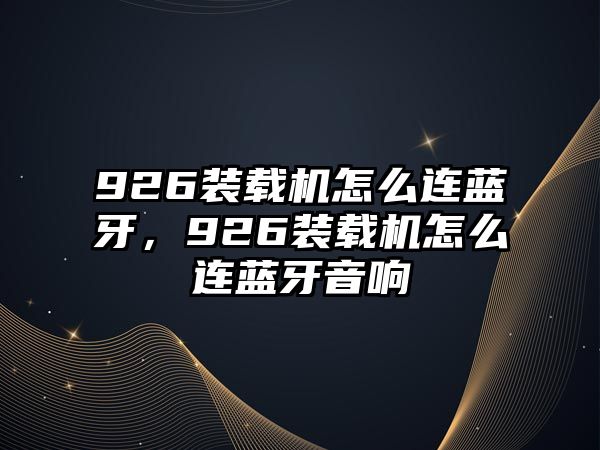 926装载机怎么连蓝牙，926装载机怎么连蓝牙音响